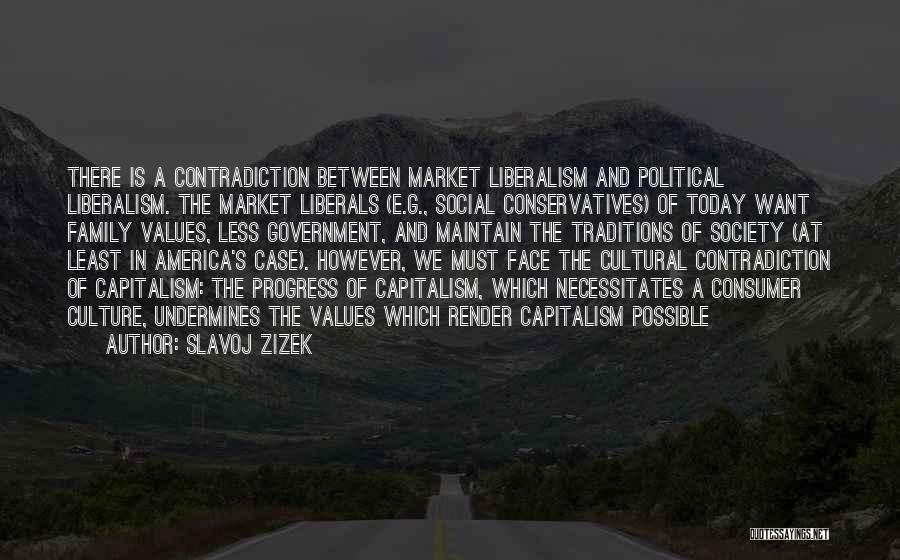 THERE IS A CONTRADICTION BETWEEN MARKET LIBERALISM AND POLITICAL LIBERALISM. THE MARKET LIBERALS (E.G., SOCIAL CONSERVATIVES) OF TODAY WANT FAMILY VALUES, LESS GOVERNMENT, AND MAINTAIN THE TRADITIONS OF SOCIETY (AT LEAST IN AMERICA'S CASE). HOWEVER, WE MUST FACE THE CULTURAL CONTRADICTION OF CAPITALISM: THE PROGRESS OF CAPITALISM, WHICH NECESSITATES A CONSUMER CULTURE, UNDERMINES THE VALUES WHICH RENDER CAPITALISM POSSIBLE

AUTHOR: SLAVOJ ZIZEK

QUOTESSAYINGS.NET